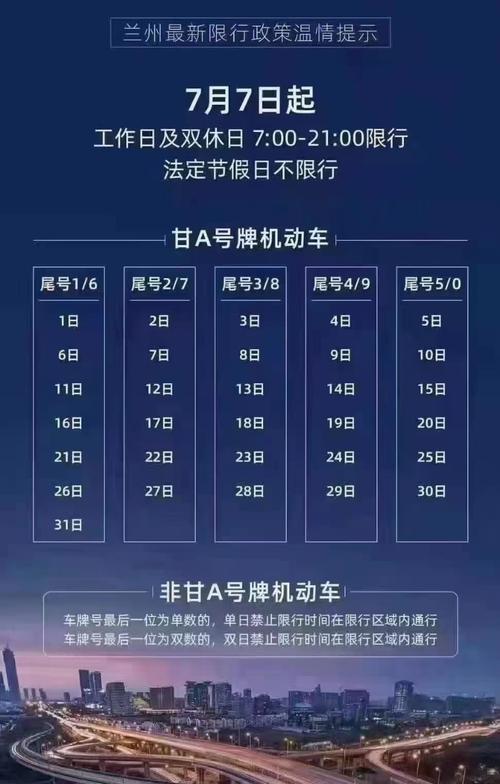 兰州最新限行政策温情提示

7月7日起
工作日及双休日 7:00-21:00限行
法定节假日不限行

甘A号牌机动车

| 尾号1/6 | 尾号2/7 | 尾号3/8 | 尾号4/9 | 尾号5/0 |
|---|---|---|---|---|
| 1日 | 2日 | 3日 | 4日 | 5日 |
| 6日 | 7日 | 8日 | 9日 | 10日 |
| 11日 | 12日 | 13日 | 14日 | 15日 |
| 16日 | 17日 | 18日 | 19日 | 20日 |
| 21日 | 22日 | 23日 | 24日 | 25日 |
| 26日 | 27日 | 28日 | 29日 | 30日 |
| 31日 | | | | |

非甘A号牌机动车

车牌号最后一位为单数的，单日禁止限行时间在限行区域内通行
车牌号最后一位为双数的，双日禁止限行时间在限行区域内通行